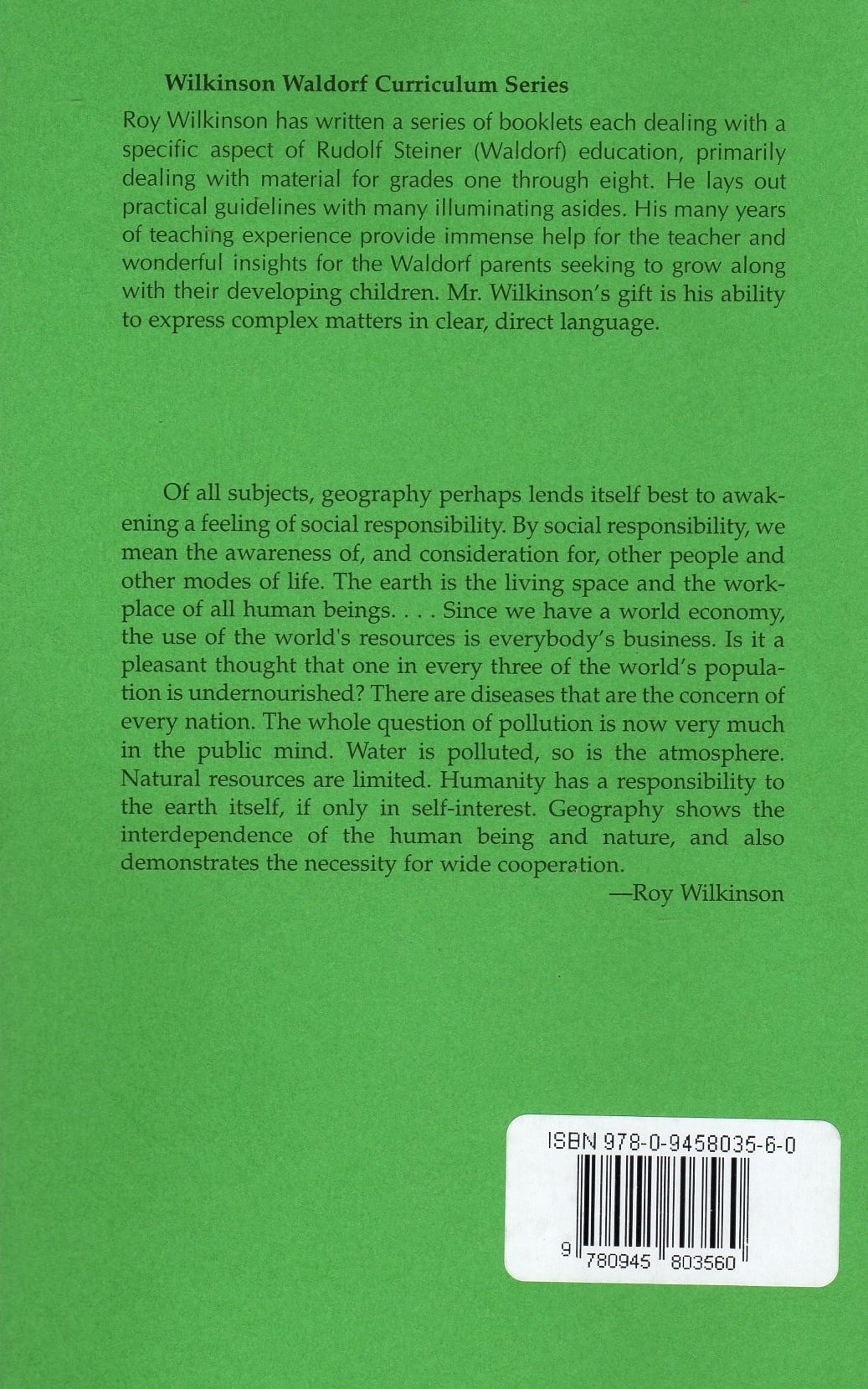 Wilkinson Waldorf Curriculum Series

Roy Wilkinson has written a series of booklets each dealing with a specific aspect of Rudolf Steiner (Waldorf) education, primarily dealing with material for grades one through eight. He lays out practical guidelines with many illuminating asides. His many years of teaching experience provide immense help for the teacher and wonderful insights for the Waldorf parents seeking to grow along with their developing children. Mr. Wilkinson's gift is his ability to express complex matters in clear, direct language.

Of all subjects, geography perhaps lends itself best to awakening a feeling of social responsibility. By social responsibility, we mean the awareness of, and consideration for, other people and other modes of life. The earth is the living space and the workplace of all human beings. . . . Since we have a world economy, the use of the world's resources is everybody's business. Is it a pleasant thought that one in every three of the world's population is undernourished? There are diseases that are the concern of every nation. The whole question of pollution is now very much in the public mind. Water is polluted, so is the atmosphere. Natural resources are limited. Humanity has a responsibility to the earth itself, if only in self-interest. Geography shows the interdependence of the human being and nature, and also demonstrates the necessity for wide cooperation.

—Roy Wilkinson

ISBN 978-0-9458035-6-0

9 780945 803560